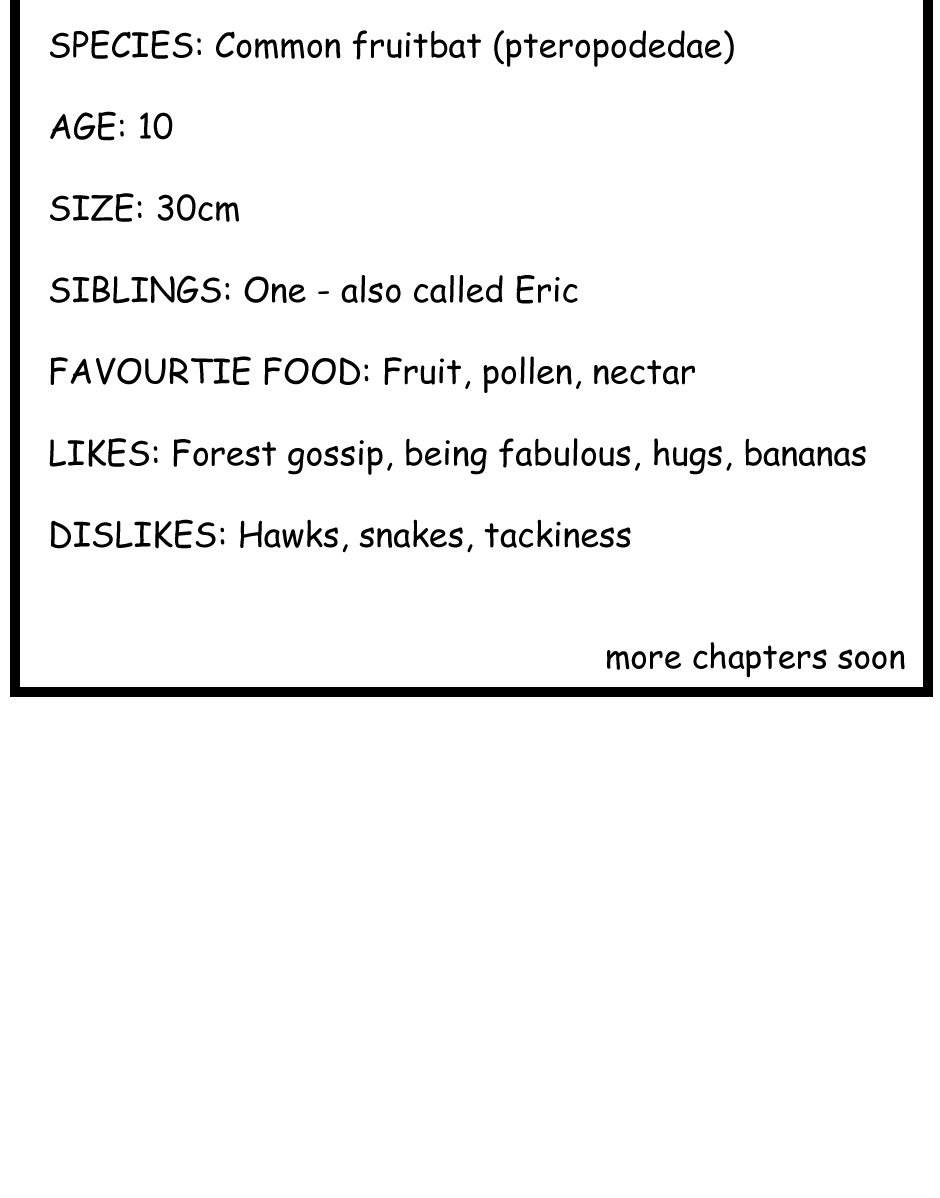 SPECIES: Common fruitbat (pteropodedae)

AGE: 10

SIZE: 30cm

SIBLINGS: One - also called Eric

FAVOURTIE FOOD: Fruit, pollen, nectar

LIKES: Forest gossip, being fabulous, hugs, bananas

DISLIKES: Hawks, snakes, tackiness

more chapters soon